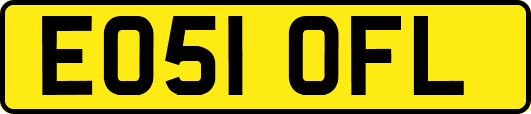 EO51 OFL